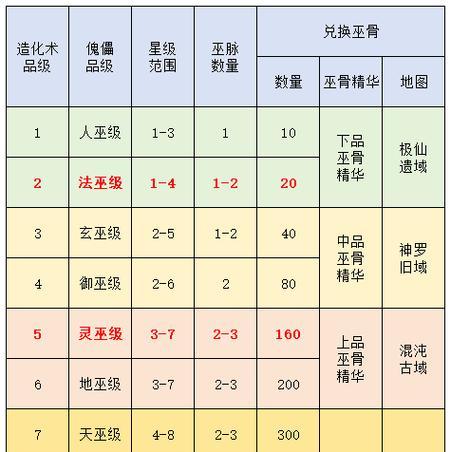 | 造化术品级 | 傀儡品级 | 星级范围 | 巫脉数量 | 兑换巫骨 | | |
|---|---|---|---|---|---|---|
| | | | | 数量 | 巫骨精华 | 地图 |
| 1 | 人巫级 | 1-3 | 1 | 10 | 下品巫骨精华 | 极仙遗域 |
| 2 | 法巫级 | 1-4 | 1-2 | 20 | | |
| 3 | 玄巫级 | 2-5 | 1-2 | 40 | 中品巫骨精华 | 神罗旧域 |
| 4 | 御巫级 | 2-6 | 2 | 80 | | |
| 5 | 灵巫级 | 3-7 | 2-3 | 160 | 上品巫骨精华 | 混沌古域 |
| 6 | 地巫级 | 3-7 | 2-3 | 200 | | |
| 7 | 天巫级 | 4-8 | 2-3 | 300 | | |